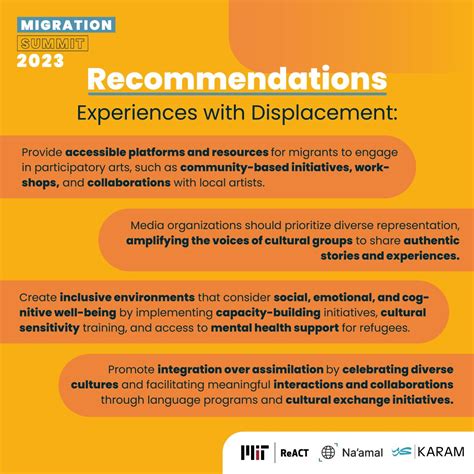 MIGRATION SUMMIT 2023

Recommendations

Experiences with Displacement:

Provide accessible platforms and resources for migrants to engage in participatory arts, such as community-based initiatives, workshops, and collaborations with local artists.

Media organizations should prioritize diverse representation, amplifying the voices of cultural groups to share authentic stories and experiences.

Create inclusive environments that consider social, emotional, and cognitive well-being by implementing capacity-building initiatives, cultural sensitivity training, and access to mental health support for refugees.

Promote integration over assimilation by celebrating diverse cultures and facilitating meaningful interactions and collaborations through language programs and cultural exchange initiatives.

MIT ReACT Na'amal KARAM